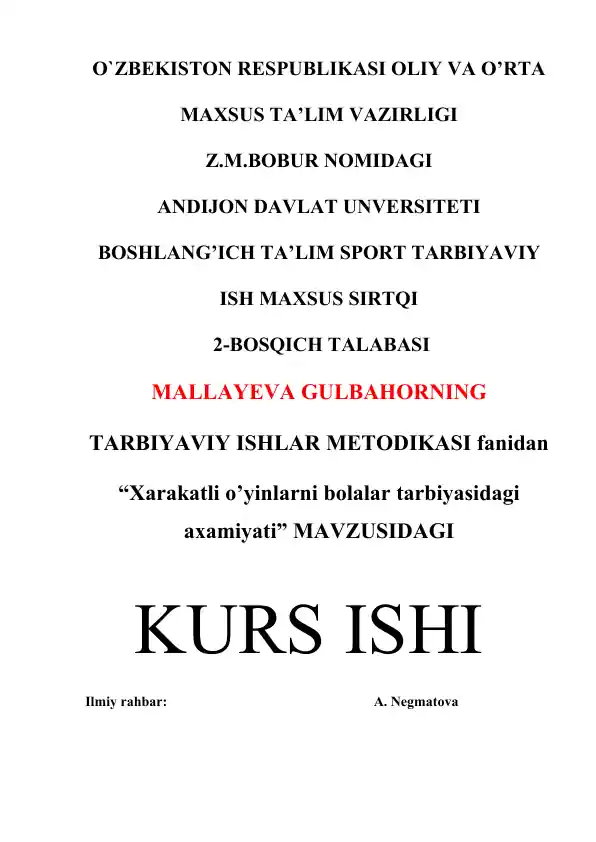 O`ZBEKISTON RESPUBLIKASI OLIY VA O’RTA

MAXSUS TA’LIM VAZIRLIGI

Z.M.BOBUR NOMIDAGI

ANDIJON DAVLAT UNVERSITETI

BOSHLANG’ICH TA’LIM SPORT TARBIYAVIY

ISH MAXSUS SIRTQI

2-BOSQICH TALABASI

MALLAYEVA GULBAHORNING

TARBIYAVIY ISHLAR METODIKASI fanidan

“Xarakatli o’yinlarni bolalar tarbiyasidagi axamiyati” MAVZUSIDAGI

KURS ISHI

Ilmiy rahbar: A. Negmatova